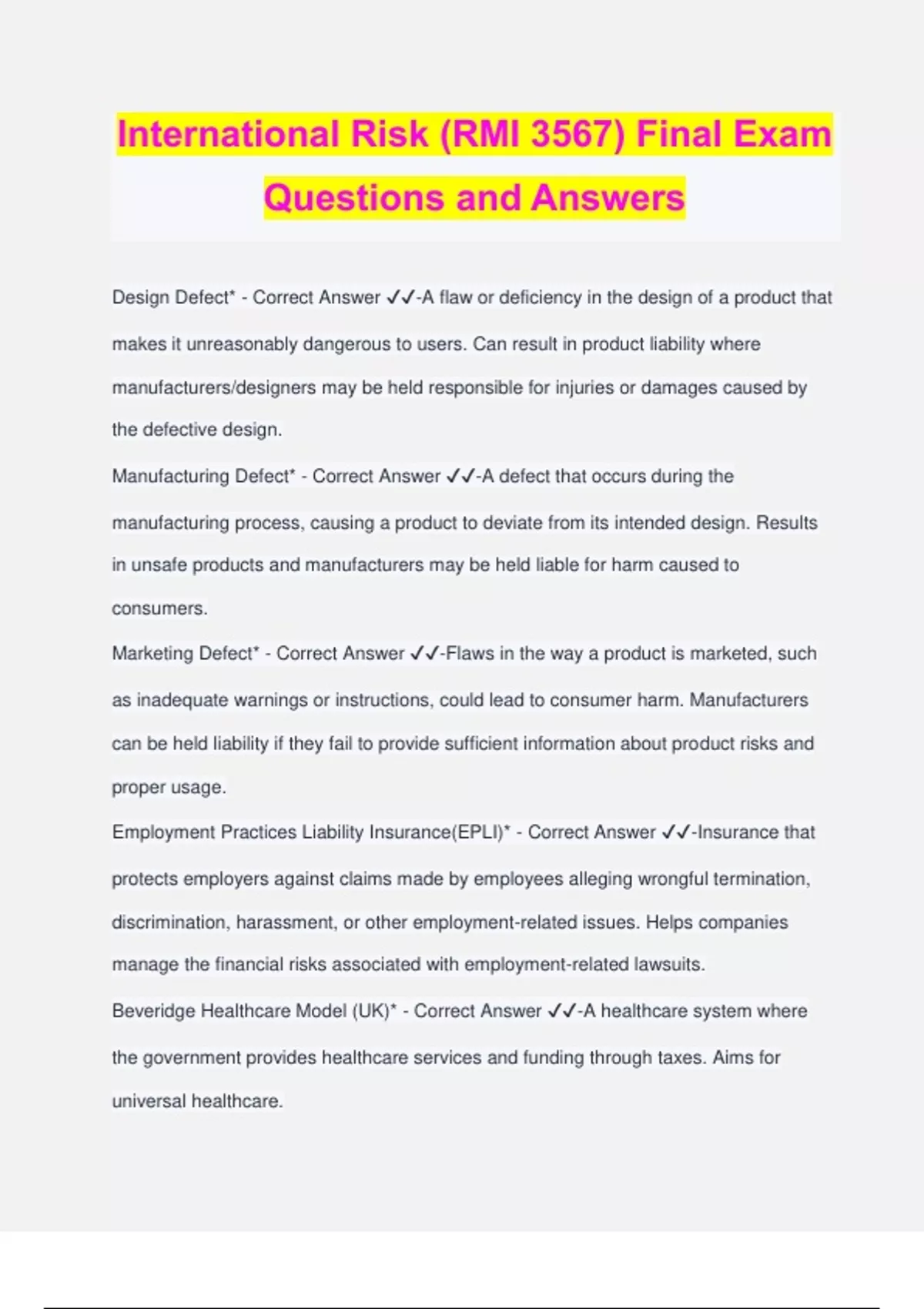 International Risk (RMI 3567) Final Exam Questions and Answers

Design Defect* - Correct Answer ✓✓-A flaw or deficiency in the design of a product that makes it unreasonably dangerous to users. Can result in product liability where manufacturers/designers may be held responsible for injuries or damages caused by the defective design.

Manufacturing Defect* - Correct Answer ✓✓-A defect that occurs during the manufacturing process, causing a product to deviate from its intended design. Results in unsafe products and manufacturers may be held liable for harm caused to consumers.

Marketing Defect* - Correct Answer ✓✓-Flaws in the way a product is marketed, such as inadequate warnings or instructions, could lead to consumer harm. Manufacturers can be held liability if they fail to provide sufficient information about product risks and proper usage.

Employment Practices Liability Insurance(EPLI)* - Correct Answer ✓✓-Insurance that protects employers against claims made by employees alleging wrongful termination, discrimination, harassment, or other employment-related issues. Helps companies manage the financial risks associated with employment-related lawsuits.

Beveridge Healthcare Model (UK)* - Correct Answer ✓✓-A healthcare system where the government provides healthcare services and funding through taxes. Aims for universal healthcare.